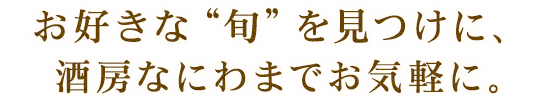 お好きな“旬”を見つけに、
酒房なにわまでお気軽に。